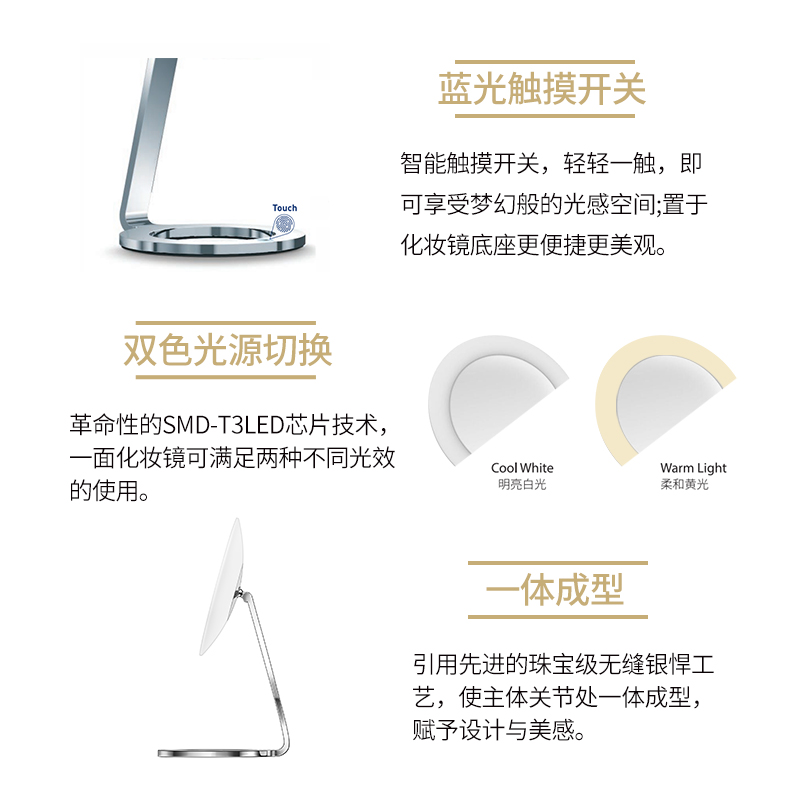 Touch

蓝光触摸开关

智能触摸开关，轻轻一触，即可享受梦幻般的光感空间;置于化妆镜底座更便捷更美观。

双色光源切换

革命性的SMD-T3LED芯片技术，一面化妆镜可满足两种不同光效的使用。

Cool White
明亮白光

Warm Light
柔和黄光

一体成型

引用先进的珠宝级无缝银悍工艺，使主体关节处一体成型，赋予设计与美感。